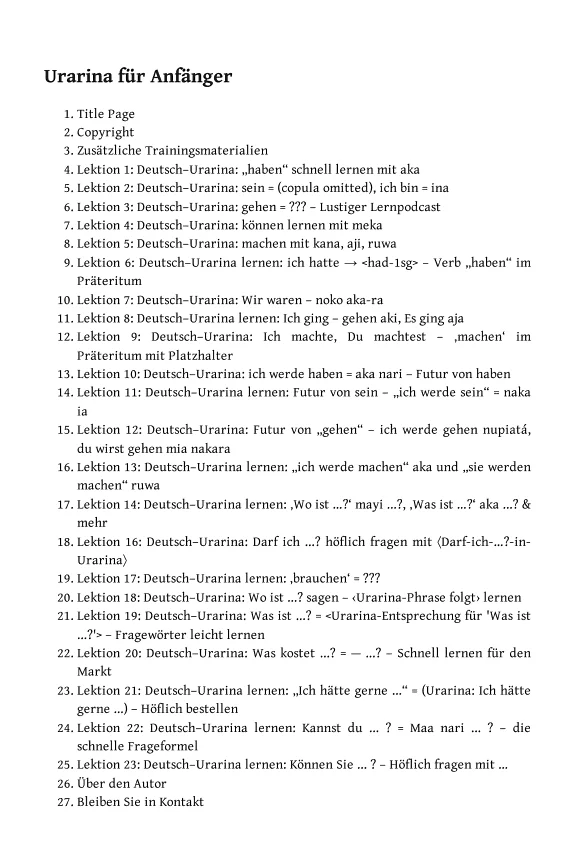 Urarina für Anfänger

1. Title Page
2. Copyright
3. Zusätzliche Trainingsmaterialien
4. Lektion 1: Deutsch–Urarina: „haben“ schnell lernen mit aka
5. Lektion 2: Deutsch–Urarina: sein = (copula omitted), ich bin = ina
6. Lektion 3: Deutsch–Urarina: gehen = ??? – Lustiger Lernpodcast
7. Lektion 4: Deutsch–Urarina: können lernen mit meka
8. Lektion 5: Deutsch–Urarina: machen mit kana, aji, ruwa
9. Lektion 6: Deutsch–Urarina lernen: ich hatte → <had-1sg> – Verb „haben“ im Präteritum
10. Lektion 7: Deutsch–Urarina: Wir waren – noko aka-ra
11. Lektion 8: Deutsch–Urarina lernen: Ich ging – gehen aki, Es ging aja
12. Lektion 9: Deutsch–Urarina: Ich machte, Du machtest – ‚machen‘ im Präteritum mit Platzhalter
13. Lektion 10: Deutsch–Urarina: ich werde haben = aka nari – Futur von haben
14. Lektion 11: Deutsch–Urarina lernen: Futur von sein – „ich werde sein“ = naka ia
15. Lektion 12: Deutsch–Urarina: Futur von „gehen“ – ich werde gehen nupiatá, du wirst gehen mia nakara
16. Lektion 13: Deutsch–Urarina lernen: „ich werde machen“ aka und „sie werden machen“ ruwa
17. Lektion 14: Deutsch–Urarina lernen: ‚Wo ist ...?‘ mayi ...?, ‚Was ist ...?‘ aka ...? & mehr
18. Lektion 16: Deutsch–Urarina: Darf ich ...? höflich fragen mit ⟨Darf-ich-...?-in-Urarina⟩
19. Lektion 17: Deutsch–Urarina lernen: ‚brauchen‘ = ???
20. Lektion 18: Deutsch–Urarina: Wo ist ...? sagen – ‹Urarina-Phrase folgt› lernen
21. Lektion 19: Deutsch–Urarina: Was ist ...? = <Urarina-Entsprechung für 'Was ist ...?'> – Fragewörter leicht lernen
22. Lektion 20: Deutsch–Urarina: Was kostet ...? = — ...? – Schnell lernen für den Markt
23. Lektion 21: Deutsch–Urarina lernen: „Ich hätte gerne ...“ = (Urarina: Ich hätte gerne ...) – Höflich bestellen
24. Lektion 22: Deutsch–Urarina lernen: Kannst du ... ? = Maa nari ... ? – die schnelle Frageformel
25. Lektion 23: Deutsch–Urarina lernen: Können Sie ... ? – Höflich fragen mit ...
26. Über den Autor
27. Bleiben Sie in Kontakt